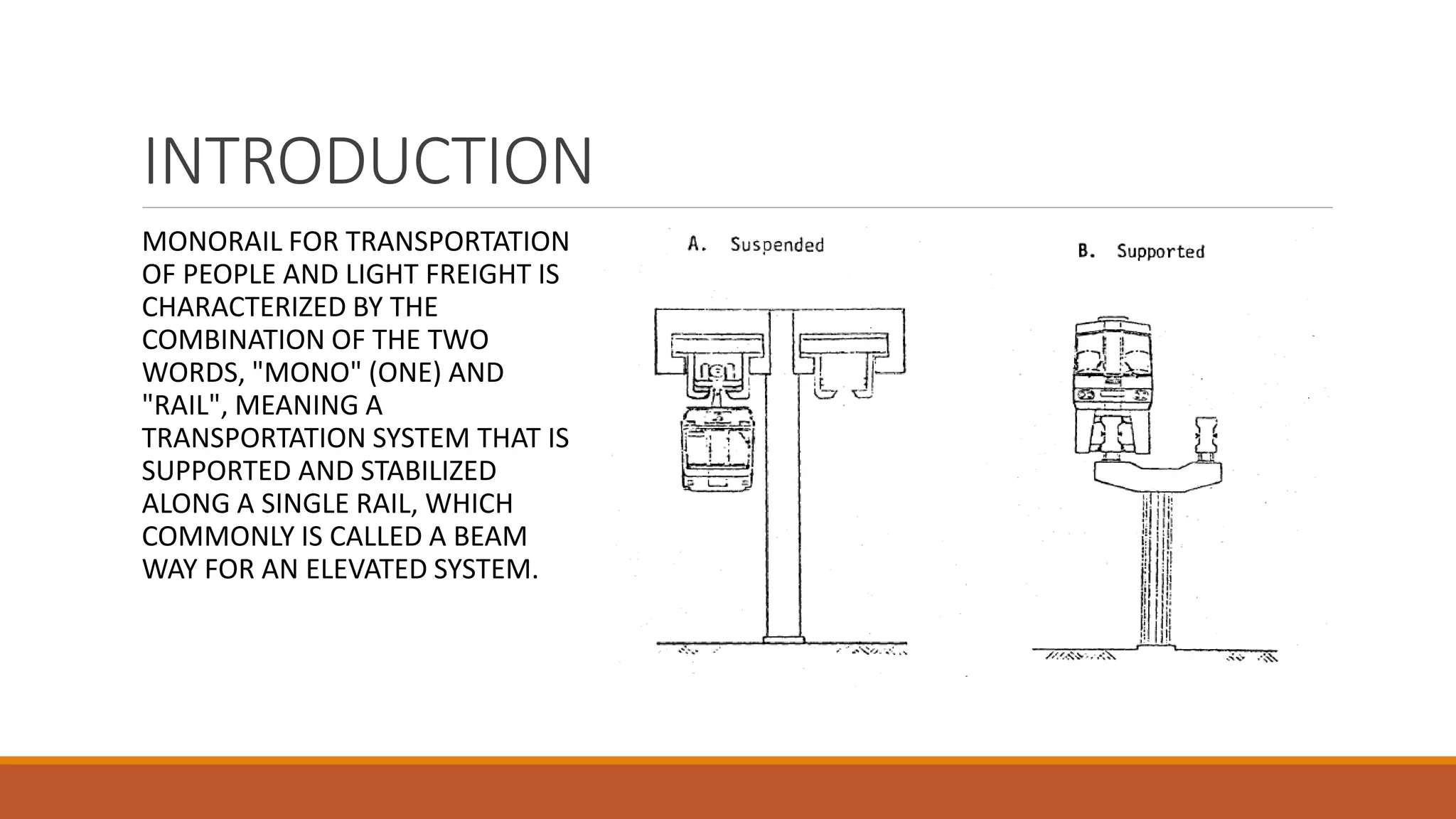 INTRODUCTION

MONORAIL FOR TRANSPORTATION OF PEOPLE AND LIGHT FREIGHT IS CHARACTERIZED BY THE COMBINATION OF THE TWO WORDS, "MONO" (ONE) AND "RAIL", MEANING A TRANSPORTATION SYSTEM THAT IS SUPPORTED AND STABILIZED ALONG A SINGLE RAIL, WHICH COMMONLY IS CALLED A BEAM WAY FOR AN ELEVATED SYSTEM.

A. Suspended

B. Supported